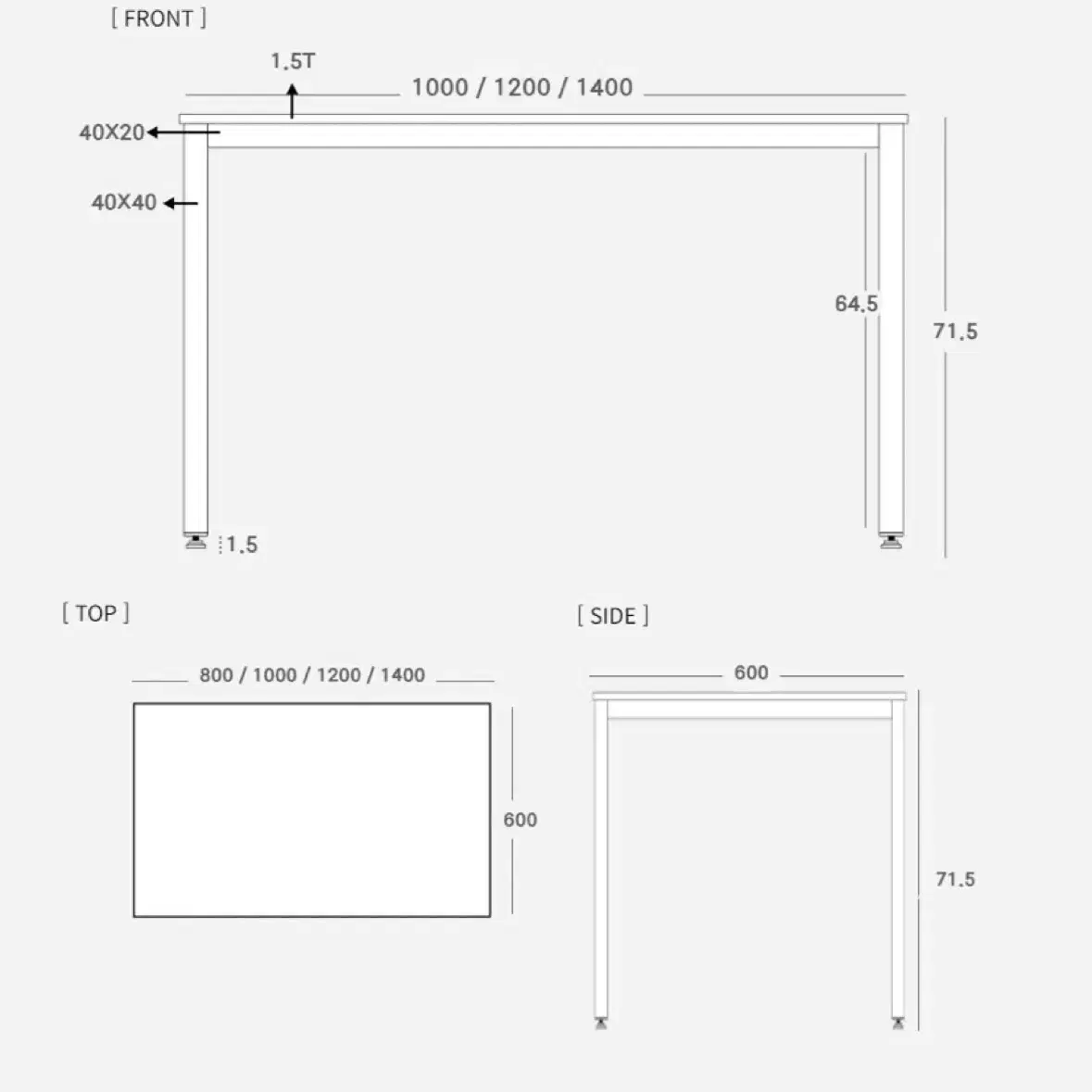 [ FRONT ]

1.5T

1000 / 1200 / 1400

40X20

40X40

64.5

71.5

1.5

[ TOP ]

800 / 1000 / 1200 / 1400

600

[ SIDE ]

600

71.5